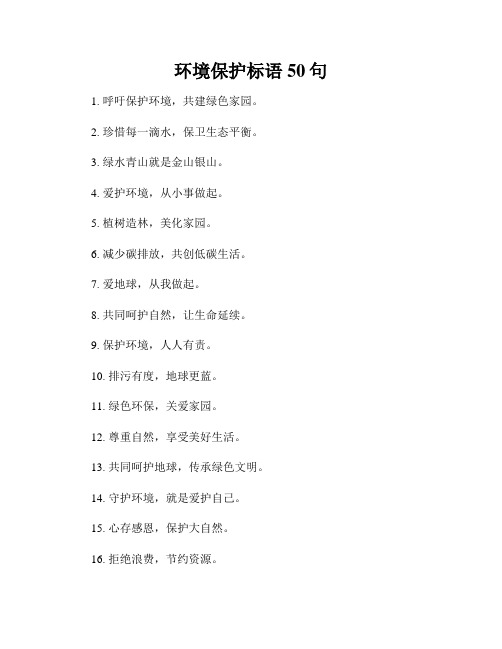 环境保护标语 50 句

1. 呼吁保护环境，共建绿色家园。

2. 珍惜每一滴水，保卫生态平衡。

3. 绿水青山就是金山银山。

4. 爱护环境，从小事做起。

5. 植树造林，美化家园。

6. 减少碳排放，共创低碳生活。

7. 爱地球，从我做起。

8. 共同呵护自然，让生命延续。

9. 保护环境，人人有责。

10. 排污有度，地球更蓝。

11. 绿色环保，关爱家园。

12. 尊重自然，享受美好生活。

13. 共同呵护地球，传承绿色文明。

14. 守护环境，就是爱护自己。

15. 心存感恩，保护大自然。

16. 拒绝浪费，节约资源。